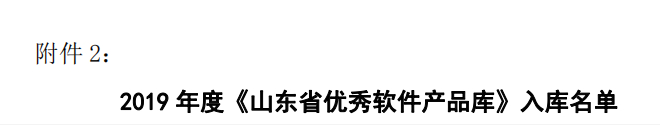 附件 2：

2019 年度《山东省优秀软件产品库》入库名单